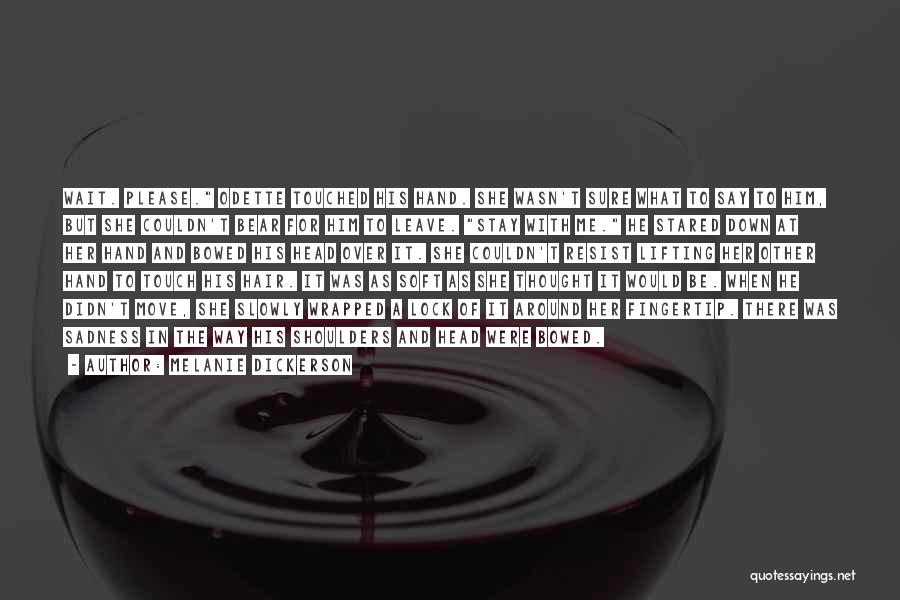 WAIT. PLEASE." ODETTE TOUCHED HIS HAND. SHE WASN'T SURE WHAT TO SAY TO HIM, BUT SHE COULDN'T BEAR FOR HIM TO LEAVE. "STAY WITH ME." HE STARED DOWN AT HER HAND AND BOWED HIS HEAD OVER IT. SHE COULDN'T RESIST LIFTING HER OTHER HAND TO TOUCH HIS HAIR. IT WAS AS SOFT AS SHE THOUGHT IT WOULD BE. WHEN HE DIDN'T MOVE, SHE SLOWLY WRAPPED A LOCK OF IT AROUND HER FINGERTIP. THERE WAS SADNESS IN THE WAY HIS SHOULDERS AND HEAD WERE BOWED.

- AUTHOR: MELANIE DICKERSON

quotessayings.net